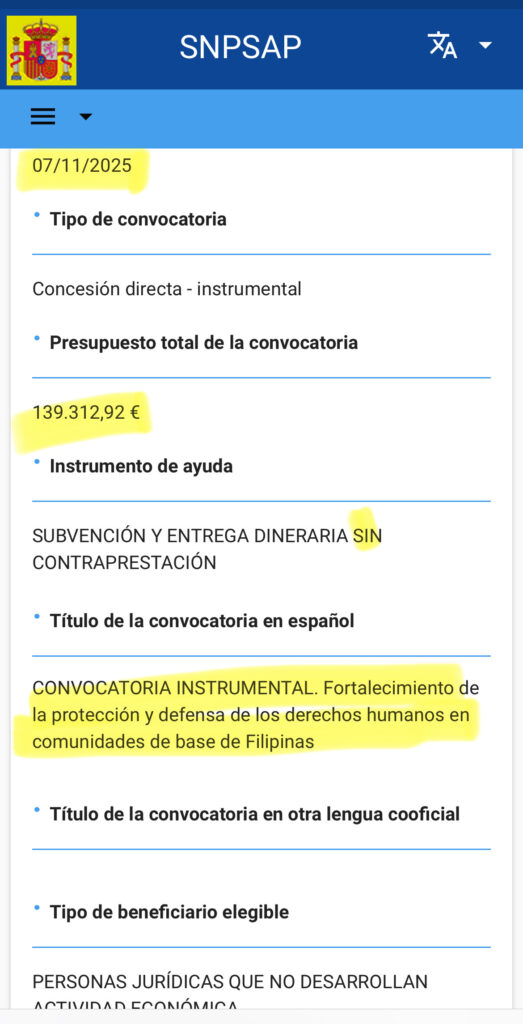 SNPSAP

07/11/2025

• Tipo de convocatoria

Concesión directa - instrumental

• Presupuesto total de la convocatoria

139.312,92 €

• Instrumento de ayuda

SUBVENCIÓN Y ENTREGA DINERARIA SIN CONTRAPRESTACIÓN

• Título de la convocatoria en español

CONVOCATORIA INSTRUMENTAL. Fortalecimiento de la protección y defensa de los derechos humanos en comunidades de base de Filipinas

• Título de la convocatoria en otra lengua cooficial

• Tipo de beneficiario elegible

PERSONAS JURÍDICAS QUE NO DESARROLLAN ACTIVIDAD ECONÓMICA